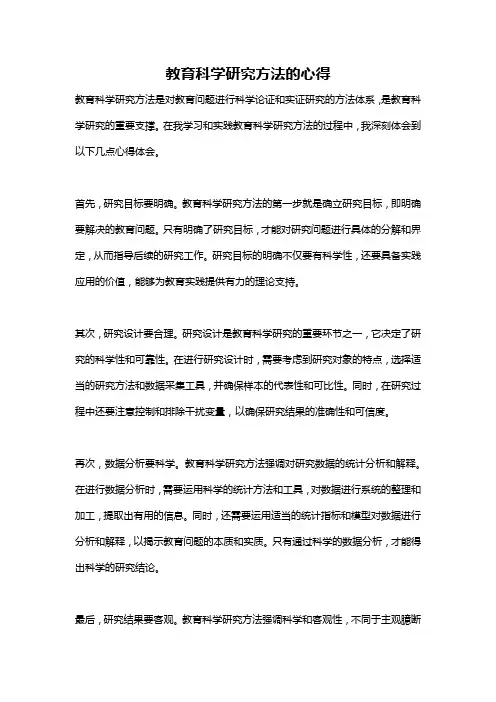 教育科学研究方法的心得

教育科学研究方法是对教育问题进行科学论证和实证研究的方法体系，是教育科学研究的重要支撑。在我学习和实践教育科学研究方法的过程中，我深刻体会到以下几点心得体会。

首先，研究目标要明确。教育科学研究方法的第一步就是确立研究目标，即明确要解决的教育问题。只有明确了研究目标，才能对研究问题进行具体的分解和界定，从而指导后续的研究工作。研究目标的明确不仅要有科学性，还要具备实践应用的价值，能够为教育实践提供有力的理论支持。

其次，研究设计要合理。研究设计是教育科学研究的重要环节之一，它决定了研究的科学性和可靠性。在进行研究设计时，需要考虑到研究对象的特点，选择适当的研究方法和数据采集工具，并确保样本的代表性和可比性。同时，在研究过程中还要注意控制和排除干扰变量，以确保研究结果的准确性和可信度。

再次，数据分析要科学。教育科学研究方法强调对研究数据的统计分析和解释。在进行数据分析时，需要运用科学的统计方法和工具，对数据进行系统的整理和加工，提取出有用的信息。同时，还需要运用适当的统计指标和模型对数据进行分析和解释，以揭示教育问题的本质和实质。只有通过科学的数据分析，才能得出科学的研究结论。

最后，研究结果要客观。教育科学研究方法强调科学和客观性，不同于主观臆断